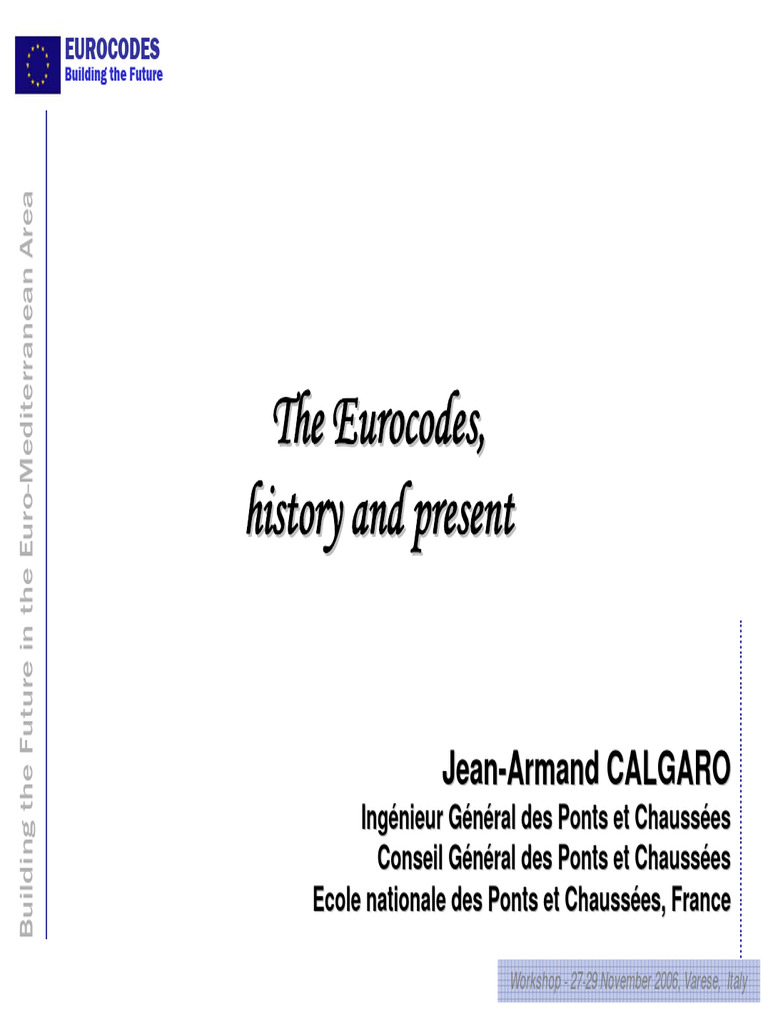 EUROCODES
Building the Future

Building the Future in the Euro-Mediterranean Area

The Eurocodes,
history and present

Jean-Armand CALGARO
Ingénieur Général des Ponts et Chaussées
Conseil Général des Ponts et Chaussées
Ecole nationale des Ponts et Chaussées, France

Workshop - 27-29 November 2006, Varese, Italy